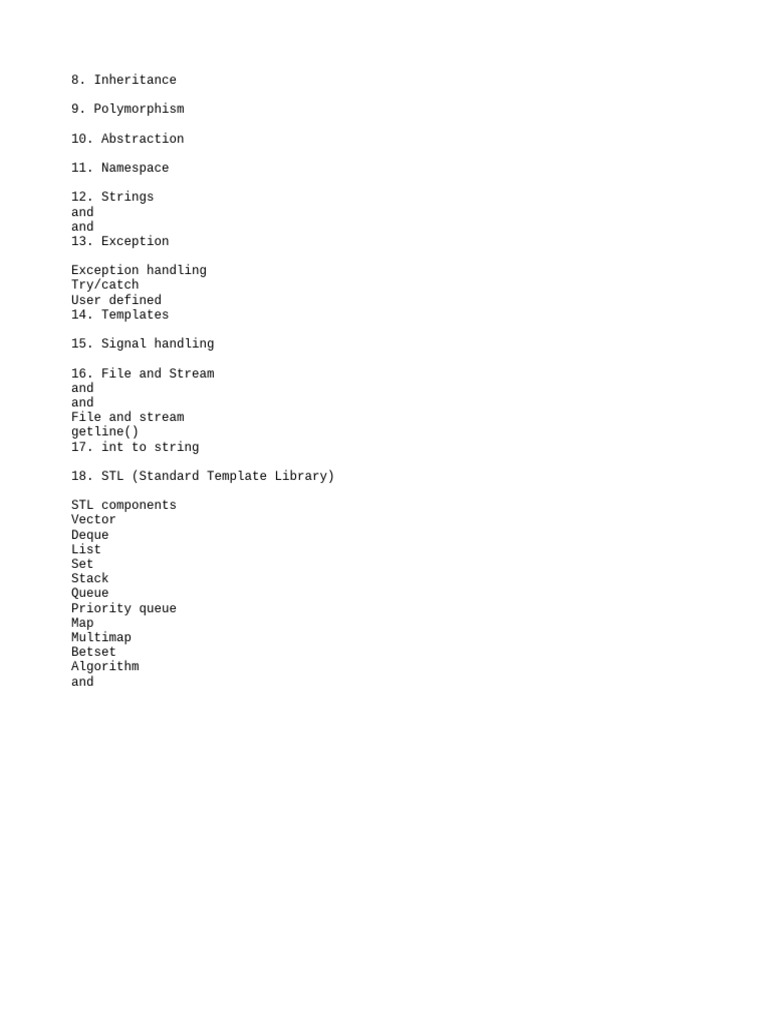 8. Inheritance

9. Polymorphism

10. Abstraction

11. Namespace

12. Strings
and
and
13. Exception

Exception handling
Try/catch
User defined
14. Templates

15. Signal handling

16. File and Stream
and
and
File and stream
getline()
17. int to string

18. STL (Standard Template Library)

STL components
Vector
Deque
List
Set
Stack
Queue
Priority queue
Map
Multimap
Betset
Algorithm
and